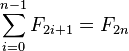 $\sum_{i=0}^{n-1} F_{2i+1} = F_{2n}$